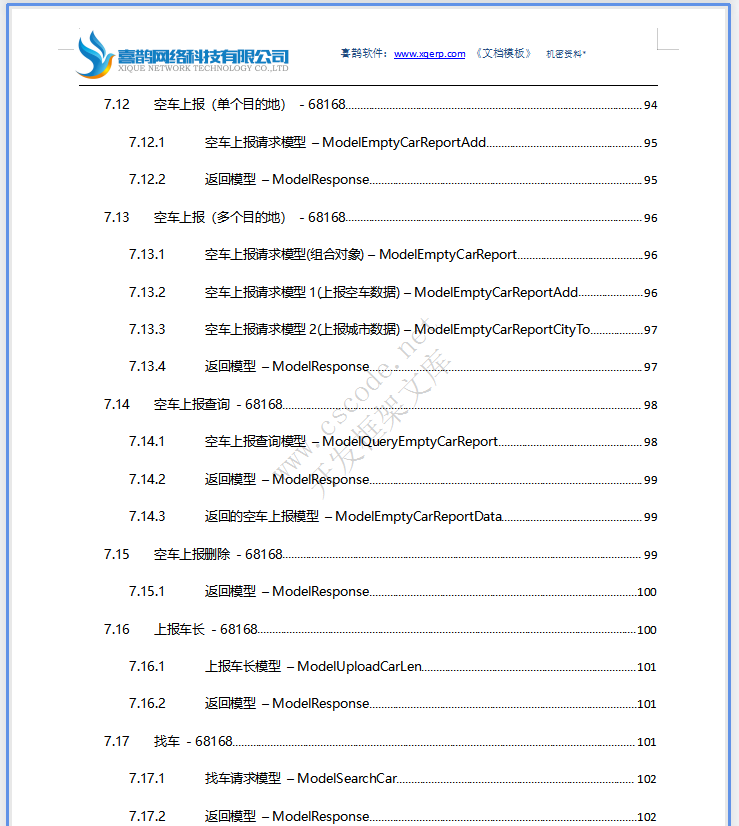 喜鹊网络科技有限公司
XIQUE NETWORK TECHNOLOGY CO.,LTD

喜鹊软件：www.xqerp.com 《文档模板》 机密资料*

7.12 空车上报（单个目的地） - 68168 94

7.12.1 空车上报请求模型 – ModelEmptyCarReportAdd 95

7.12.2 返回模型 – ModelResponse 95

7.13 空车上报（多个目的地） - 68168 96

7.13.1 空车上报请求模型(组合对象) – ModelEmptyCarReport 96

7.13.2 空车上报请求模型 1(上报空车数据) – ModelEmptyCarReportAdd 96

7.13.3 空车上报请求模型 2(上报城市数据) – ModelEmptyCarReportCityTo 97

7.13.4 返回模型 – ModelResponse 97

7.14 空车上报查询 - 68168 98

7.14.1 空车上报查询模型 – ModelQueryEmptyCarReport 98

7.14.2 返回模型 – ModelResponse 99

7.14.3 返回的空车上报模型 – ModelEmptyCarReportData 99

7.15 空车上报删除 - 68168 99

7.15.1 返回模型 – ModelResponse 100

7.16 上报车长 - 68168 100

7.16.1 上报车长模型 – ModelUploadCarLen 101

7.16.2 返回模型 – ModelResponse 101

7.17 找车 - 68168 101

7.17.1 找车请求模型 – ModelSearchCar 102

7.17.2 返回模型 – ModelResponse 102

www.cscode.net 开发框架文库